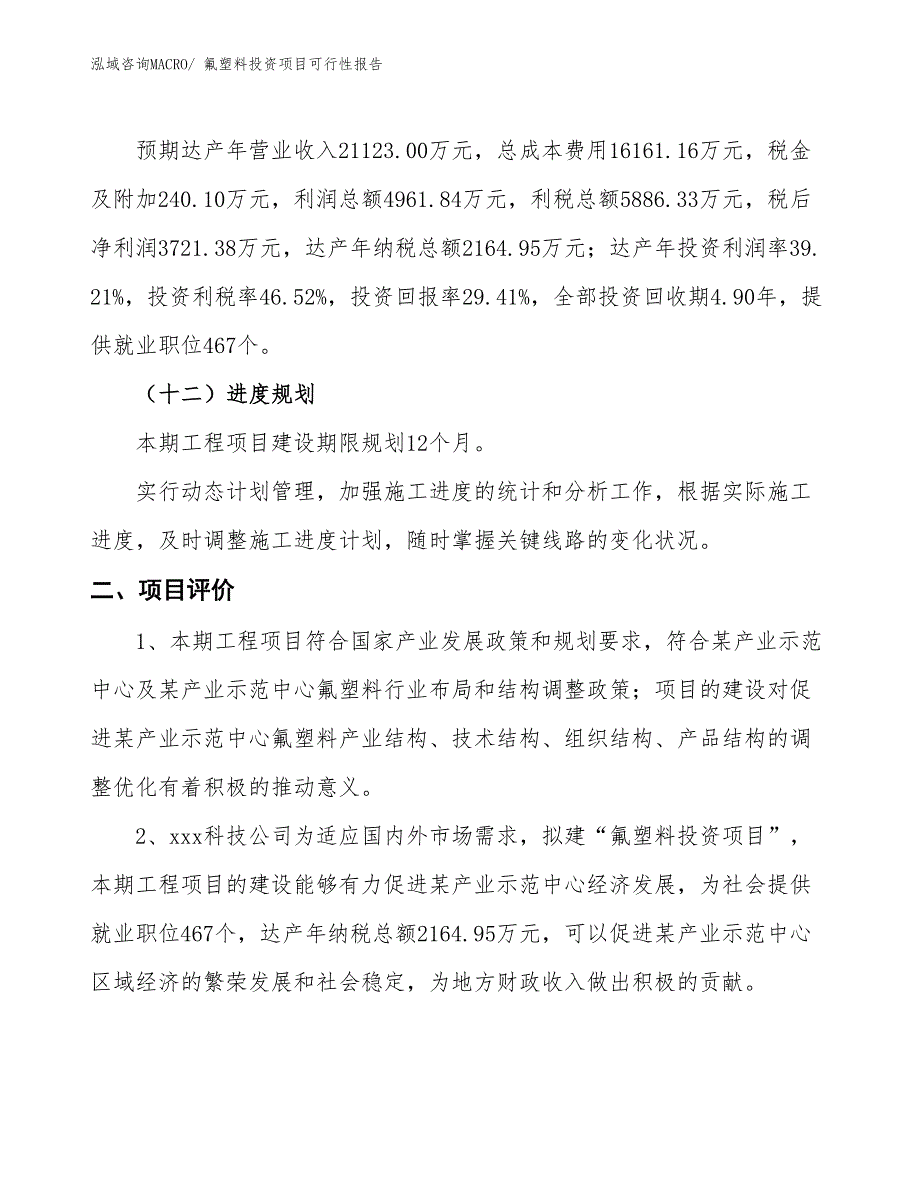 泓域咨询MACRO/ 氟塑料投资项目可行性报告

预期达产年营业收入21123.00万元，总成本费用16161.16万元，税金及附加240.10万元，利润总额4961.84万元，利税总额5886.33万元，税后净利润3721.38万元，达产年纳税总额2164.95万元；达产年投资利润率39.21%，投资利税率46.52%，投资回报率29.41%，全部投资回收期4.90年，提供就业职位467个。

（十二）进度规划

本期工程项目建设期限规划12个月。

实行动态计划管理，加强施工进度的统计和分析工作，根据实际施工进度，及时调整施工进度计划，随时掌握关键线路的变化状况。

二、项目评价

1、本期工程项目符合国家产业发展政策和规划要求，符合某产业示范中心及某产业示范中心氟塑料行业布局和结构调整政策；项目的建设对促进某产业示范中心氟塑料产业结构、技术结构、组织结构、产品结构的调整优化有着积极的推动意义。

2、xxx科技公司为适应国内外市场需求，拟建“氟塑料投资项目”，本期工程项目的建设能够有力促进某产业示范中心经济发展，为社会提供就业职位467个，达产年纳税总额2164.95万元，可以促进某产业示范中心区域经济的繁荣发展和社会稳定，为地方财政收入做出积极的贡献。